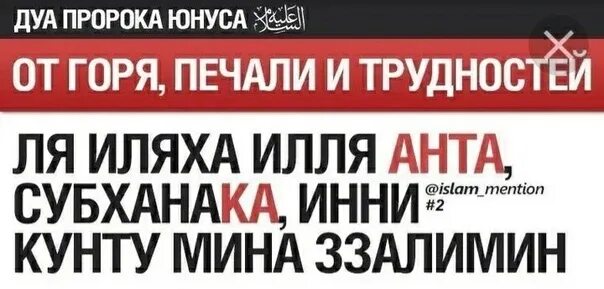 ДУА ПРОРОКА ЮНУСА عليه السلام

ОТ ГОРЯ, ПЕЧАЛИ И ТРУДНОСТЕЙ

ЛЯ ИЛЯХА ИЛЛЯ АНТА, СУБХАНАКА, ИННИ КУНТУ МИНА ЗЗАЛИМИН

@islam_mention #2